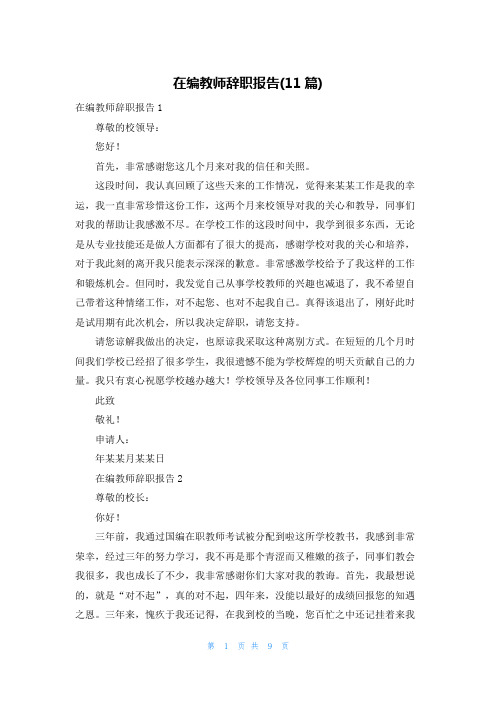 在编教师辞职报告(11 篇)

在编教师辞职报告 1

尊敬的校领导：

您好！

首先，非常感谢您这几个月来对我的信任和关照。

这段时间，我认真回顾了这些天来的工作情况，觉得来某某工作是我的幸运，我一直非常珍惜这份工作，这两个月来校领导对我的关心和教导，同事们对我的帮助让我感激不尽。在学校工作的这段时间中，我学到很多东西，无论是从专业技能还是做人方面都有了很大的提高，感谢学校对我的关心和培养，对于我此刻的离开我只能表示深深的歉意。非常感激学校给予了我这样的工作和锻炼机会。但同时，我发觉自己从事学校教师的兴趣也减退了，我不希望自己带着这种情绪工作，对不起您、也对不起我自己。真得该退出了，刚好此时是试用期有此次机会，所以我决定辞职，请您支持。

请您谅解我做出的决定，也原谅我采取这种离别方式。在短短的几个月时间我们学校已经招了很多学生，我很遗憾不能为学校辉煌的明天贡献自己的力量。我只有衷心祝愿学校越办越大！学校领导及各位同事工作顺利！

此致

敬礼！

申请人：

年某某月某某日

在编教师辞职报告 2

尊敬的校长：

你好！

三年前，我通过国编在职教师考试被分配到啦这所学校教书，我感到非常荣幸，经过三年的努力学习，我不再是那个青涩而又稚嫩的孩子，同事们教会我很多，我也成长了不少，我非常感谢你们大家对我的教诲。首先，我最想说的，就是“对不起”，真的对不起，四年来，没能以最好的成绩回报您的知遇之恩。三年来，愧疚于我还记得，在我到校的当晚，您百忙之中还记挂着来我

第 1 页 共 9 页